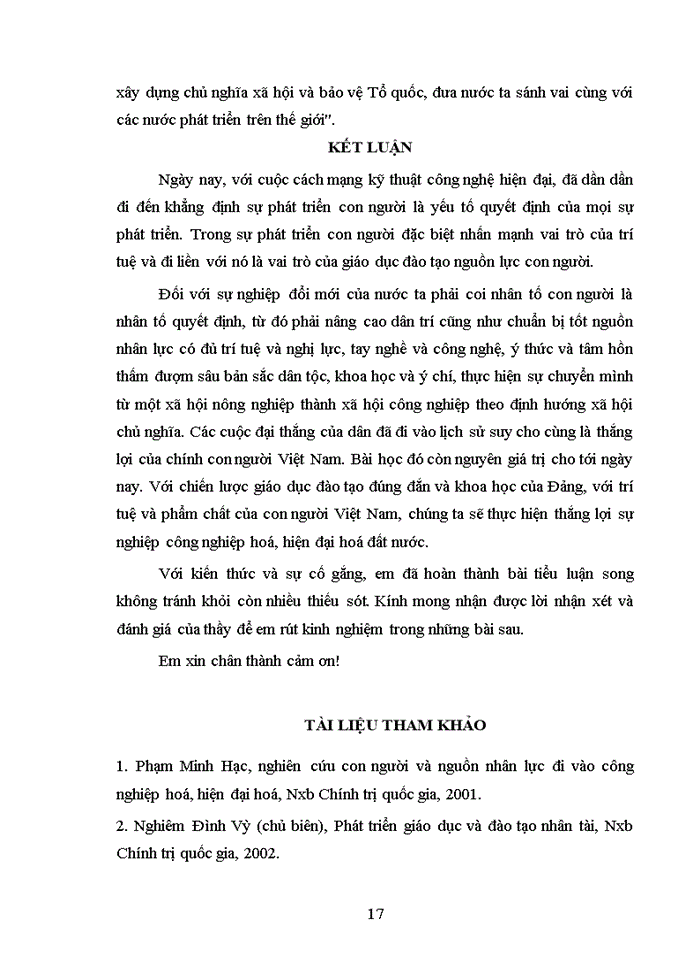 xây dựng chủ nghĩa xã hội và bảo vệ Tổ quốc, đưa nước ta sánh vai cùng với các nước phát triển trên thế giới".

KẾT LUẬN

Ngày nay, với cuộc cách mạng kỹ thuật công nghệ hiện đại, đã dần dần đi đến khẳng định sự phát triển con người là yếu tố quyết định của mọi sự phát triển. Trong sự phát triển con người đặc biệt nhấn mạnh vai trò của trí tuệ và đi liền với nó là vai trò của giáo dục đào tạo nguồn lực con người.

Đối với sự nghiệp đổi mới của nước ta phải coi nhân tố con người là nhân tố quyết định, từ đó phải nâng cao dân trí cũng như chuẩn bị tốt nguồn nhân lực có đủ trí tuệ và nghị lực, tay nghề và công nghệ, ý thức và tâm hồn thấm đượm sâu bản sắc dân tộc, khoa học và ý chí, thực hiện sự chuyển mình từ một xã hội nông nghiệp thành xã hội công nghiệp theo định hướng xã hội chủ nghĩa. Các cuộc đại thắng của dân đã đi vào lịch sử suy cho cùng là thắng lợi của chính con người Việt Nam. Bài học đó còn nguyên giá trị cho tới ngày nay. Với chiến lược giáo dục đào tạo đúng đắn và khoa học của Đảng, với trí tuệ và phẩm chất của con người Việt Nam, chúng ta sẽ thực hiện thắng lợi sự nghiệp công nghiệp hoá, hiện đại hoá đất nước.

Với kiến thức và sự cố gắng, em đã hoàn thành bài tiểu luận song không tránh khỏi còn nhiều thiếu sót. Kính mong nhận được lời nhận xét và đánh giá của thầy để em rút kinh nghiệm trong những bài sau.

Em xin chân thành cảm ơn!

TÀI LIỆU THAM KHẢO

1. Phạm Minh Hạc, nghiên cứu con người và nguồn nhân lực đi vào công nghiệp hoá, hiện đại hoá, Nxb Chính trị quốc gia, 2001.

2. Nghiêm Đình Vỳ (chủ biên), Phát triển giáo dục và đào tạo nhân tài, Nxb Chính trị quốc gia, 2002.

17